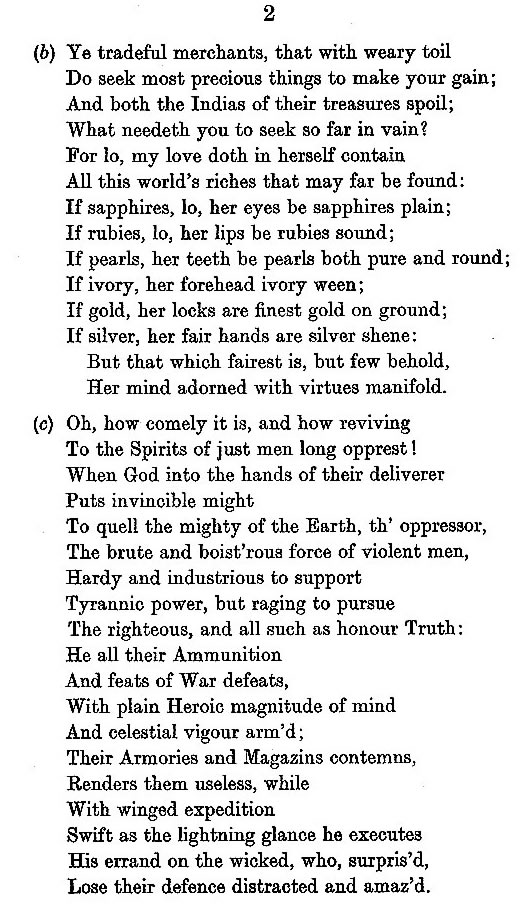 2

(b) Ye tradeful merchants, that with weary toil
Do seek most precious things to make your gain;
And both the Indias of their treasures spoil;
What needeth you to seek so far in vain?
For lo, my love doth in herself contain
All this world's riches that may far be found:
If sapphires, lo, her eyes be sapphires plain;
If rubies, lo, her lips be rubies sound;
If pearls, her teeth be pearls both pure and round;
If ivory, her forehead ivory ween;
If gold, her locks are finest gold on ground;
If silver, her fair hands are silver shene:
But that which fairest is, but few behold,
Her mind adorned with virtues manifold.

(c) Oh, how comely it is, and how reviving
To the Spirits of just men long opprest!
When God into the hands of their deliverer
Puts invincible might
To quell the mighty of the Earth, th' oppressor,
The brute and boist'rous force of violent men,
Hardy and industrious to support
Tyrannic power, but raging to pursue
The righteous, and all such as honour Truth:
He all their Ammunition
And feats of War defeats,
With plain Heroic magnitude of mind
And celestial vigour arm'd;
Their Armories and Magazins contemns,
Renders them useless, while
With winged expedition
Swift as the lightning glance he executes
His errand on the wicked, who, surpris'd,
Lose their defence distracted and amaz'd.